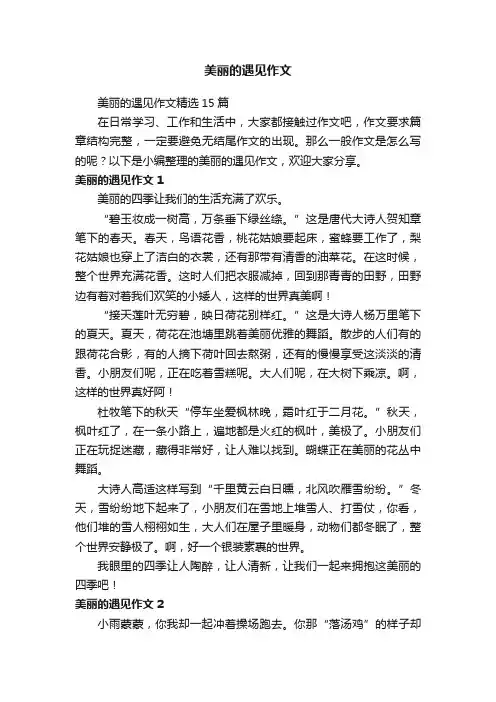 美丽的遇见作文

美丽的遇见作文精选 15 篇

在日常学习、工作和生活中，大家都接触过作文吧，作文要求篇章结构完整，一定要避免无结尾作文的出现。那么一般作文是怎么写的呢？以下是小编整理的美丽的遇见作文，欢迎大家分享。

美丽的遇见作文 1

美丽的四季让我们的生活充满了欢乐。

“碧玉妆成一树高，万条垂下绿丝绦。”这是唐代大诗人贺知章笔下的春天。春天，鸟语花香，桃花姑娘要起床，蜜蜂要工作了，梨花姑娘也穿上了洁白的衣裳，还有那带有清香的油菜花。在这时候，整个世界充满花香。这时人们把衣服减掉，回到那青青的田野，田野边有着对着我们欢笑的小矮人，这样的世界真美啊！

“接天莲叶无穷碧，映日荷花别样红。”这是大诗人杨万里笔下的夏天。夏天，荷花在池塘里跳着美丽优雅的舞蹈。散步的人们有的跟荷花合影，有的人摘下荷叶回去熬粥，还有的慢慢享受这淡淡的清香。小朋友们呢，正在吃着雪糕呢。大人们呢，在大树下乘凉。啊，这样的世界真好阿！

杜牧笔下的秋天“停车坐爱枫林晚，霜叶红于二月花。”秋天，枫叶红了，在一条小路上，遍地都是火红的枫叶，美极了。小朋友们正在玩捉迷藏，藏得非常好，让人难以找到。蝴蝶正在美丽的花丛中舞蹈。

大诗人高适这样写到“千里黄云白日曛，北风吹雁雪纷纷。”冬天，雪纷纷地下起来了，小朋友们在雪地上堆雪人、打雪仗，你看，他们堆的雪人栩栩如生，大人们在屋子里暖身，动物们都冬眠了，整个世界安静极了。啊，好一个银装素裹的世界。

我眼里的四季让人陶醉，让人清新，让我们一起来拥抱这美丽的四季吧！

美丽的遇见作文 2

小雨蒙蒙，你我却一起冲着操场跑去。你那“落汤鸡”的样子却